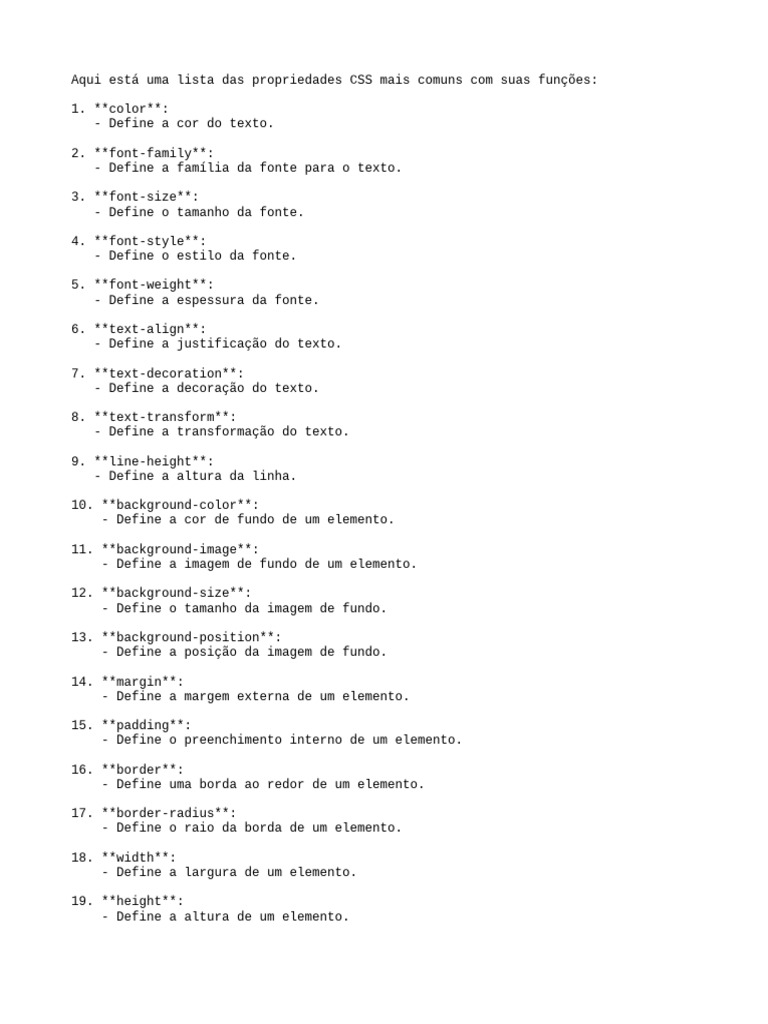 Aqui está uma lista das propriedades CSS mais comuns com suas funções:

1. \*\*color\*\*:
   - Define a cor do texto.

2. \*\*font-family\*\*:
   - Define a família da fonte para o texto.

3. \*\*font-size\*\*:
   - Define o tamanho da fonte.

4. \*\*font-style\*\*:
   - Define o estilo da fonte.

5. \*\*font-weight\*\*:
   - Define a espessura da fonte.

6. \*\*text-align\*\*:
   - Define a justificação do texto.

7. \*\*text-decoration\*\*:
   - Define a decoração do texto.

8. \*\*text-transform\*\*:
   - Define a transformação do texto.

9. \*\*line-height\*\*:
   - Define a altura da linha.

10. \*\*background-color\*\*:
    - Define a cor de fundo de um elemento.

11. \*\*background-image\*\*:
    - Define a imagem de fundo de um elemento.

12. \*\*background-size\*\*:
    - Define o tamanho da imagem de fundo.

13. \*\*background-position\*\*:
    - Define a posição da imagem de fundo.

14. \*\*margin\*\*:
    - Define a margem externa de um elemento.

15. \*\*padding\*\*:
    - Define o preenchimento interno de um elemento.

16. \*\*border\*\*:
    - Define uma borda ao redor de um elemento.

17. \*\*border-radius\*\*:
    - Define o raio da borda de um elemento.

18. \*\*width\*\*:
    - Define a largura de um elemento.

19. \*\*height\*\*:
    - Define a altura de um elemento.